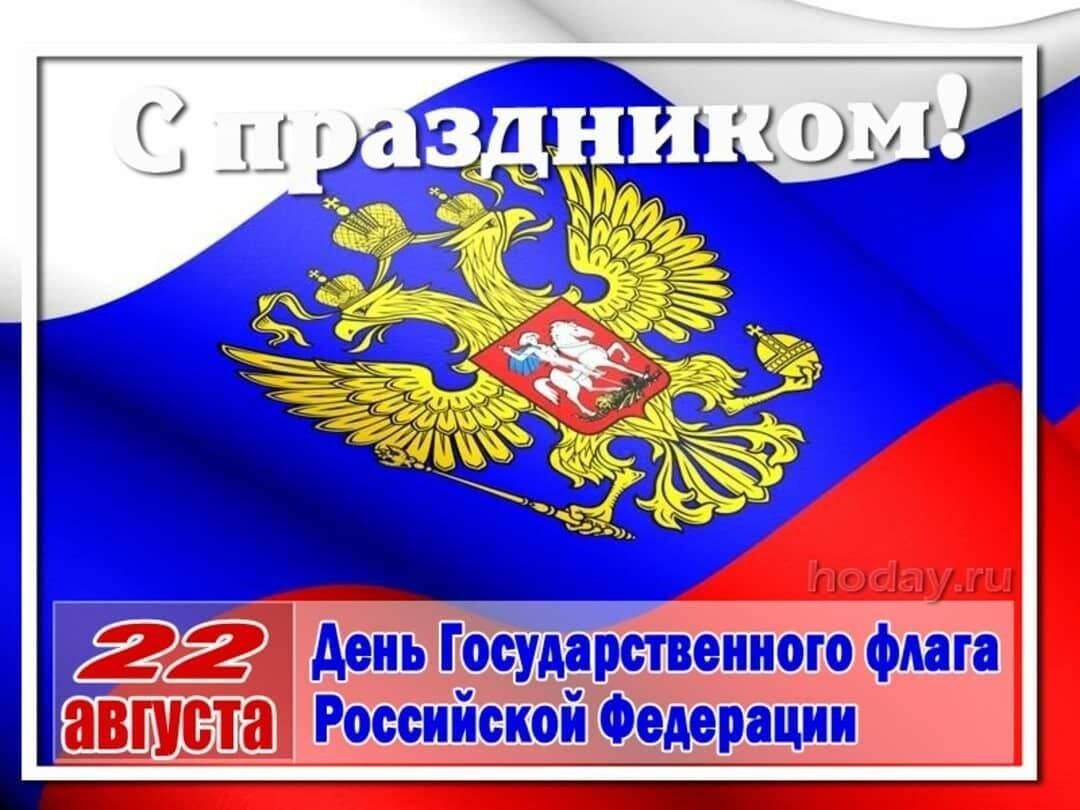 С праздником!

hoday.ru

22 августа

День Государственного флага Российской Федерации